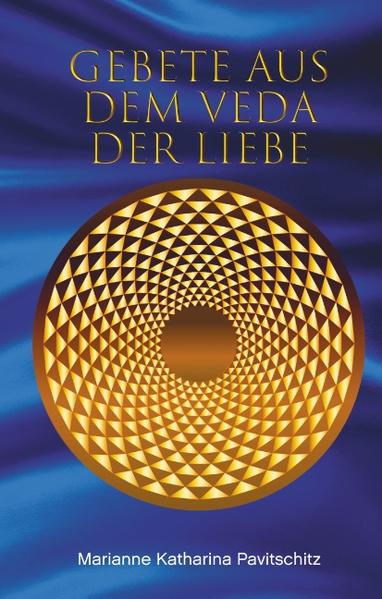 GEBETE AUS DEM VEDA DER LIEBE

Marianne Katharina Pavitschitz